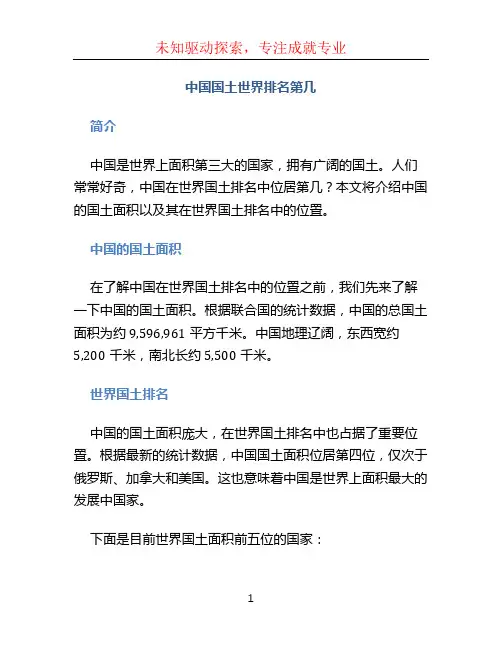 未知驱动探索，专注成就专业

中国国土世界排名第几

简介

中国是世界上面积第三大的国家，拥有广阔的国土。人们常常好奇，中国在世界国土排名中位居第几？本文将介绍中国的国土面积以及其在世界国土排名中的位置。

中国的国土面积

在了解中国在世界国土排名中的位置之前，我们先来了解一下中国的国土面积。根据联合国的统计数据，中国的总国土面积为约 9,596,961 平方千米。中国地理辽阔，东西宽约 5,200 千米，南北长约 5,500 千米。

世界国土排名

中国的国土面积庞大，在世界国土排名中也占据了重要位置。根据最新的统计数据，中国国土面积位居第四位，仅次于俄罗斯、加拿大和美国。这也意味着中国是世界上面积最大的发展中国家。

下面是目前世界国土面积前五位的国家：

1